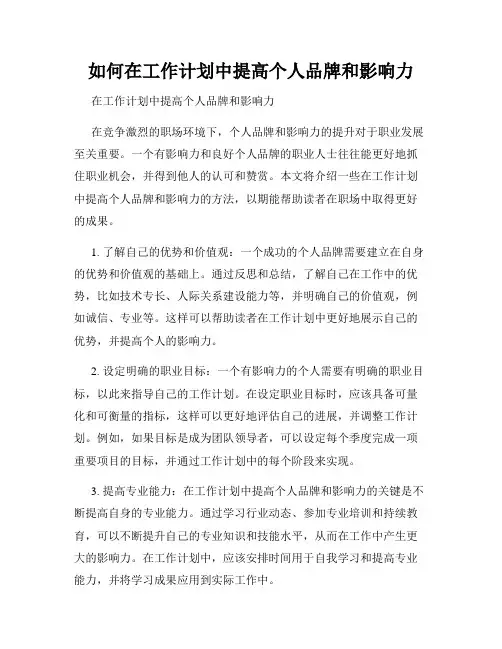 如何在工作计划中提高个人品牌和影响力

在工作计划中提高个人品牌和影响力

在竞争激烈的职场环境下，个人品牌和影响力的提升对于职业发展至关重要。一个有影响力和良好个人品牌的职业人士往往能更好地抓住职业机会，并得到他人的认可和赞赏。本文将介绍一些在工作计划中提高个人品牌和影响力的方法，以期能帮助读者在职场中取得更好的成果。

1. 了解自己的优势和价值观：一个成功的个人品牌需要建立在自身的优势和价值观的基础上。通过反思和总结，了解自己在工作中的优势，比如技术专长、人际关系建设能力等，并明确自己的价值观，例如诚信、专业等。这样可以帮助读者在工作计划中更好地展示自己的优势，并提高个人的影响力。

2. 设定明确的职业目标：一个有影响力的个人需要有明确的职业目标，以此来指导自己的工作计划。在设定职业目标时，应该具备可量化和可衡量的指标，这样可以更好地评估自己的进展，并调整工作计划。例如，如果目标是成为团队领导者，可以设定每个季度完成一项重要项目的目标，并通过工作计划中的每个阶段来实现。

3. 提高专业能力：在工作计划中提高个人品牌和影响力的关键是不断提高自身的专业能力。通过学习行业动态、参加专业培训和持续教育，可以不断提升自己的专业知识和技能水平，从而在工作中产生更大的影响力。在工作计划中，应该安排时间用于自我学习和提高专业能力，并将学习成果应用到实际工作中。